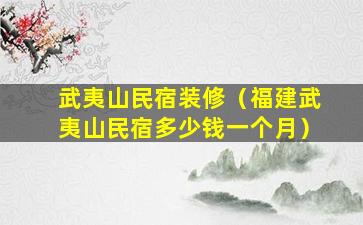 武夷山民宿装修（福建武夷山民宿多少钱一个月）